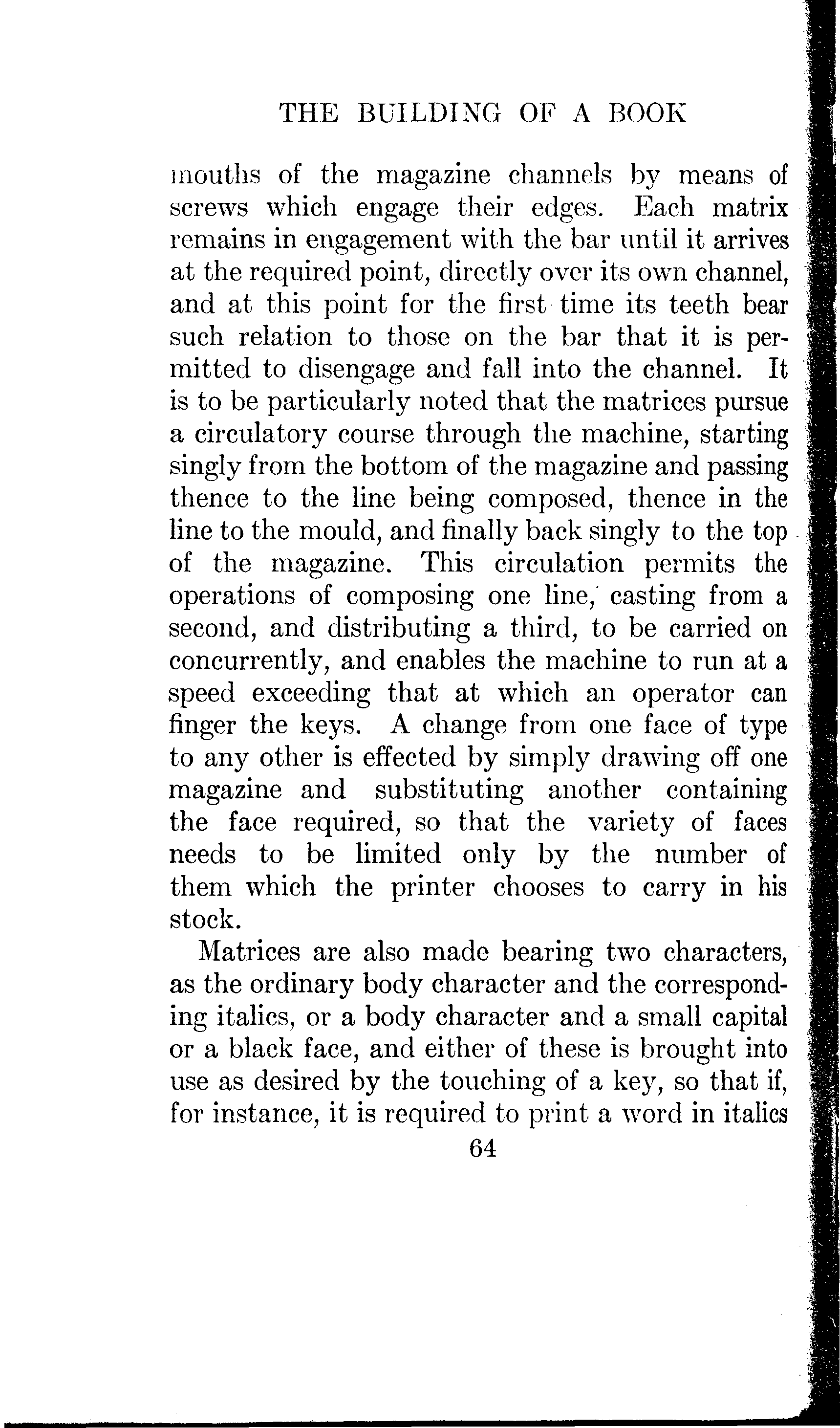 THE BUILDING OF A BOOK

mouths of the magazine channels by means of screws which engage their edges. Each matrix remains in engagement with the bar until it arrives at the required point, directly over its own channel, and at this point for the first time its teeth bear such relation to those on the bar that it is permitted to disengage and fall into the channel. It is to be particularly noted that the matrices pursue a circulatory course through the machine, starting singly from the bottom of the magazine and passing thence to the line being composed, thence in the line to the mould, and finally back singly to the top of the magazine. This circulation permits the operations of composing one line, casting from a second, and distributing a third, to be carried on concurrently, and enables the machine to run at a speed exceeding that at which an operator can finger the keys. A change from one face of type to any other is effected by simply drawing off one magazine and substituting another containing the face required, so that the variety of faces needs to be limited only by the number of them which the printer chooses to carry in his stock.

Matrices are also made bearing two characters, as the ordinary body character and the corresponding italics, or a body character and a small capital or a black face, and either of these is brought into use as desired by the touching of a key, so that if, for instance, it is required to print a word in italics

64